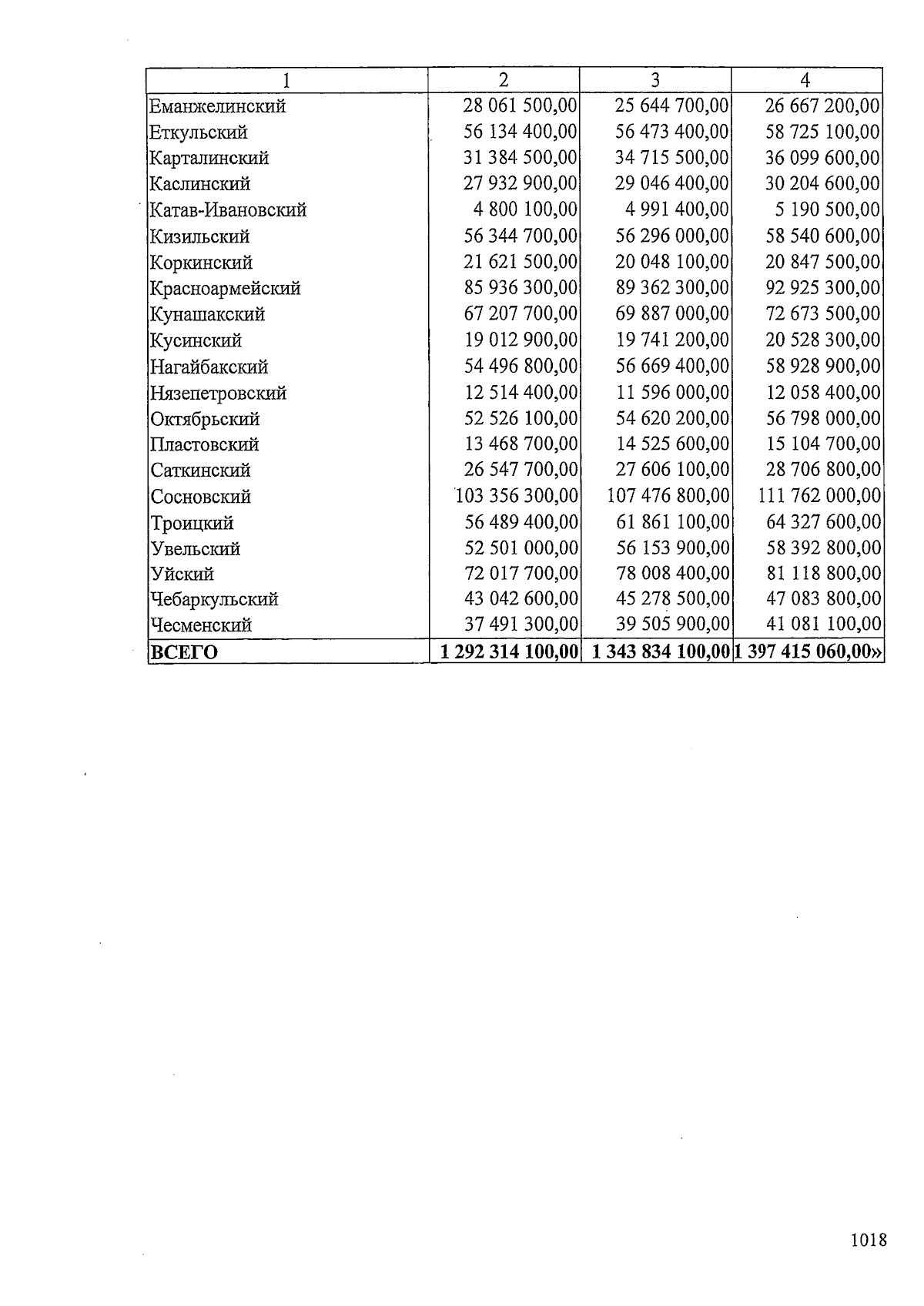 | 1 | 2 | 3 | 4 |
|---|---|---|---|
| Еманжелинский | 28 061 500,00 | 25 644 700,00 | 26 667 200,00 |
| Еткульский | 56 134 400,00 | 56 473 400,00 | 58 725 100,00 |
| Карталинский | 31 384 500,00 | 34 715 500,00 | 36 099 600,00 |
| Каслинский | 27 932 900,00 | 29 046 400,00 | 30 204 600,00 |
| Катав-Ивановский | 4 800 100,00 | 4 991 400,00 | 5 190 500,00 |
| Кизильский | 56 344 700,00 | 56 296 000,00 | 58 540 600,00 |
| Коркинский | 21 621 500,00 | 20 048 100,00 | 20 847 500,00 |
| Красноармейский | 85 936 300,00 | 89 362 300,00 | 92 925 300,00 |
| Кунашакский | 67 207 700,00 | 69 887 000,00 | 72 673 500,00 |
| Кусинский | 19 012 900,00 | 19 741 200,00 | 20 528 300,00 |
| Нагайбакский | 54 496 800,00 | 56 669 400,00 | 58 928 900,00 |
| Нязепетровский | 12 514 400,00 | 11 596 000,00 | 12 058 400,00 |
| Октябрьский | 52 526 100,00 | 54 620 200,00 | 56 798 000,00 |
| Пластовский | 13 468 700,00 | 14 525 600,00 | 15 104 700,00 |
| Саткинский | 26 547 700,00 | 27 606 100,00 | 28 706 800,00 |
| Сосновский | 103 356 300,00 | 107 476 800,00 | 111 762 000,00 |
| Троицкий | 56 489 400,00 | 61 861 100,00 | 64 327 600,00 |
| Увельский | 52 501 000,00 | 56 153 900,00 | 58 392 800,00 |
| Уйский | 72 017 700,00 | 78 008 400,00 | 81 118 800,00 |
| Чебаркульский | 43 042 600,00 | 45 278 500,00 | 47 083 800,00 |
| Чесменский | 37 491 300,00 | 39 505 900,00 | 41 081 100,00 |
| ВСЕГО | 1 292 314 100,00 | 1 343 834 100,00 | 1 397 415 060,00» |

1018